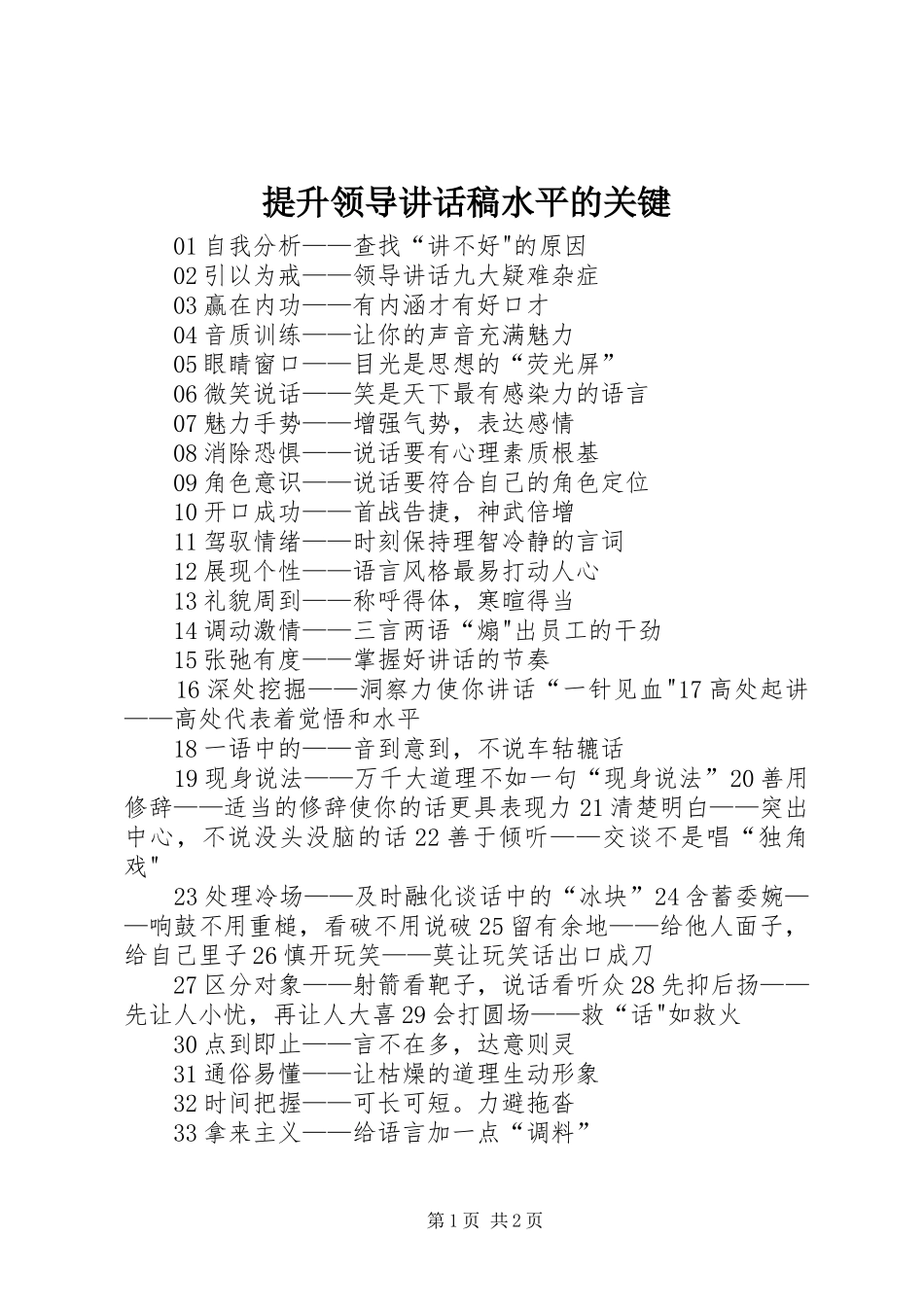 提升领导讲话稿水平的关键

01 自我分析——查找“讲不好"的原因

02 引以为戒——领导讲话九大疑难杂症

03 赢在内功——有内涵才有好口才

04 音质训练——让你的声音充满魅力

05 眼睛窗口——目光是思想的“荧光屏”

06 微笑说话——笑是天下最有感染力的语言

07 魅力手势——增强气势，表达感情

08 消除恐惧——说话要有心理素质根基

09 角色意识——说话要符合自己的角色定位

10 开口成功——首战告捷，神武倍增

11 驾驭情绪——时刻保持理智冷静的言词

12 展现个性——语言风格最易打动人心

13 礼貌周到——称呼得体，寒暄得当

14 调动激情——三言两语“煽"出员工的干劲

15 张弛有度——掌握好讲话的节奏

16 深处挖掘——洞察力使你讲话“一针见血"17 高处起讲——高处代表着觉悟和水平

18 一语中的——音到意到，不说车轱辘话

19 现身说法——万千大道理不如一句“现身说法”20 善用修辞——适当的修辞使你的话更具表现力 21 清楚明白——突出中心，不说没头没脑的话 22 善于倾听——交谈不是唱“独角戏"

23 处理冷场——及时融化谈话中的“冰块”24 含蓄委婉——响鼓不用重槌，看破不用说破 25 留有余地——给他人面子，给自己里子 26 慎开玩笑——莫让玩笑话出口成刀

27 区分对象——射箭看靶子，说话看听众 28 先抑后扬——先让人小忧，再让人大喜 29 会打圆场——救“话"如救火

30 点到即止——言不在多，达意则灵

31 通俗易懂——让枯燥的道理生动形象

32 时间把握——可长可短。力避拖沓

33 拿来主义——给语言加一点“调料”

第 1 页 共 2 页